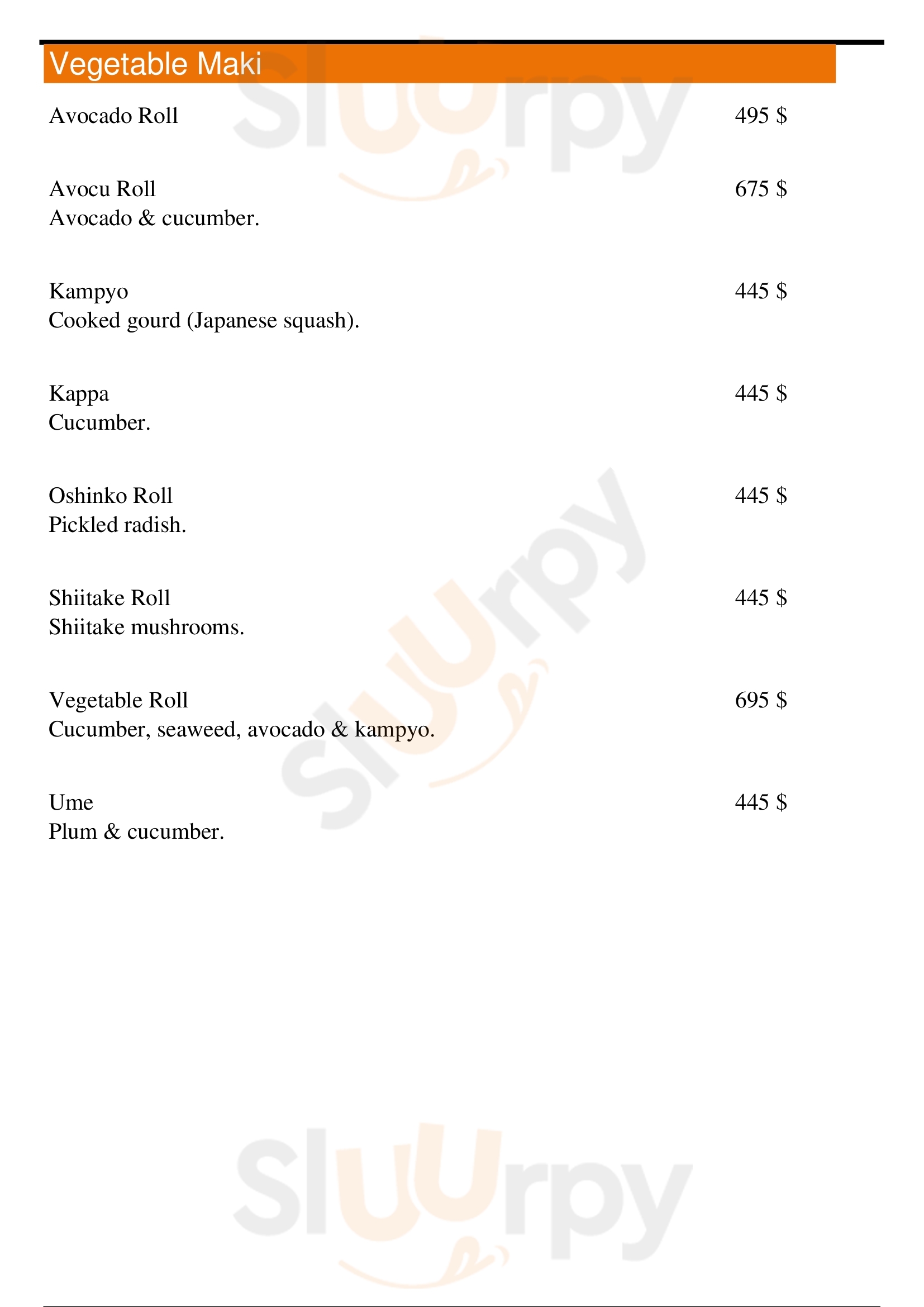 Vegetable Maki

Avocado Roll 495 $

Avocu Roll 675 $
Avocado & cucumber.

Kampyo 445 $
Cooked gourd (Japanese squash).

Kappa 445 $
Cucumber.

Oshinko Roll 445 $
Pickled radish.

Shiitake Roll 445 $
Shiitake mushrooms.

Vegetable Roll 695 $
Cucumber, seaweed, avocado & kampyo.

Ume 445 $
Plum & cucumber.

Sluurpy
Sluurpy
Sluurpy